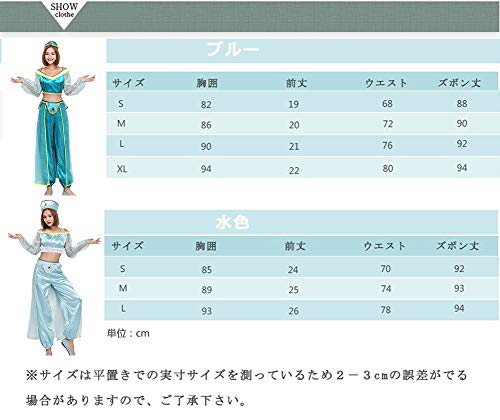 SHOW
clothe

ブルー

| サイズ | 胸囲 | 前丈 | ウエスト | ズボン丈 |
|---|---|---|---|---|
| S | 82 | 19 | 68 | 88 |
| M | 86 | 20 | 72 | 90 |
| L | 90 | 21 | 76 | 92 |
| XL | 94 | 22 | 80 | 94 |

水色

| サイズ | 胸囲 | 前丈 | ウエスト | ズボン丈 |
|---|---|---|---|---|
| S | 85 | 24 | 70 | 92 |
| M | 89 | 25 | 74 | 93 |
| L | 93 | 26 | 78 | 94 |

単位：cm

※サイズは平置きでの実寸サイズを測っているため２－３cmの誤差がでる場合がありますので、ご了承下さい。